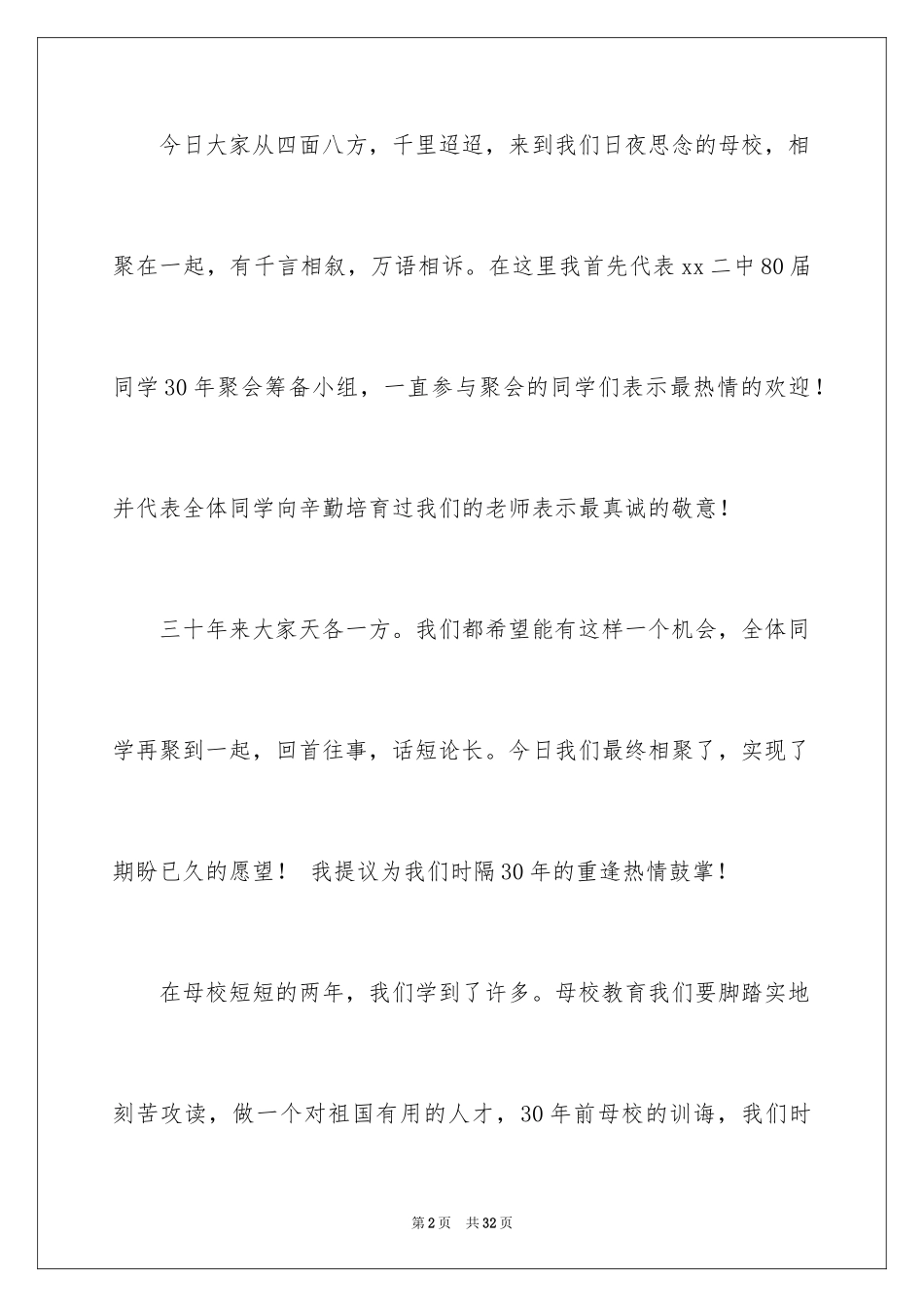 今日大家从四面八方，千里迢迢，来到我们日夜思念的母校，相聚在一起，有千言相叙，万语相诉。在这里我首先代表xx二中80届同学30年聚会筹备小组，一直参与聚会的同学们表示最热情的欢迎！并代表全体同学向辛勤培育过我们的老师表示最真诚的敬意！

三十年来大家天各一方。我们都希望能有这样一个机会，全体同学再聚到一起，回首往事，话短论长。今日我们最终相聚了，实现了期盼已久的愿望！ 我提议为我们时隔30年的重逢热情鼓掌！

在母校短短的两年，我们学到了许多。母校教育我们要脚踏实地刻苦攻读，做一个对祖国有用的人才，30年前母校的训诲，我们时

第2页 共32页